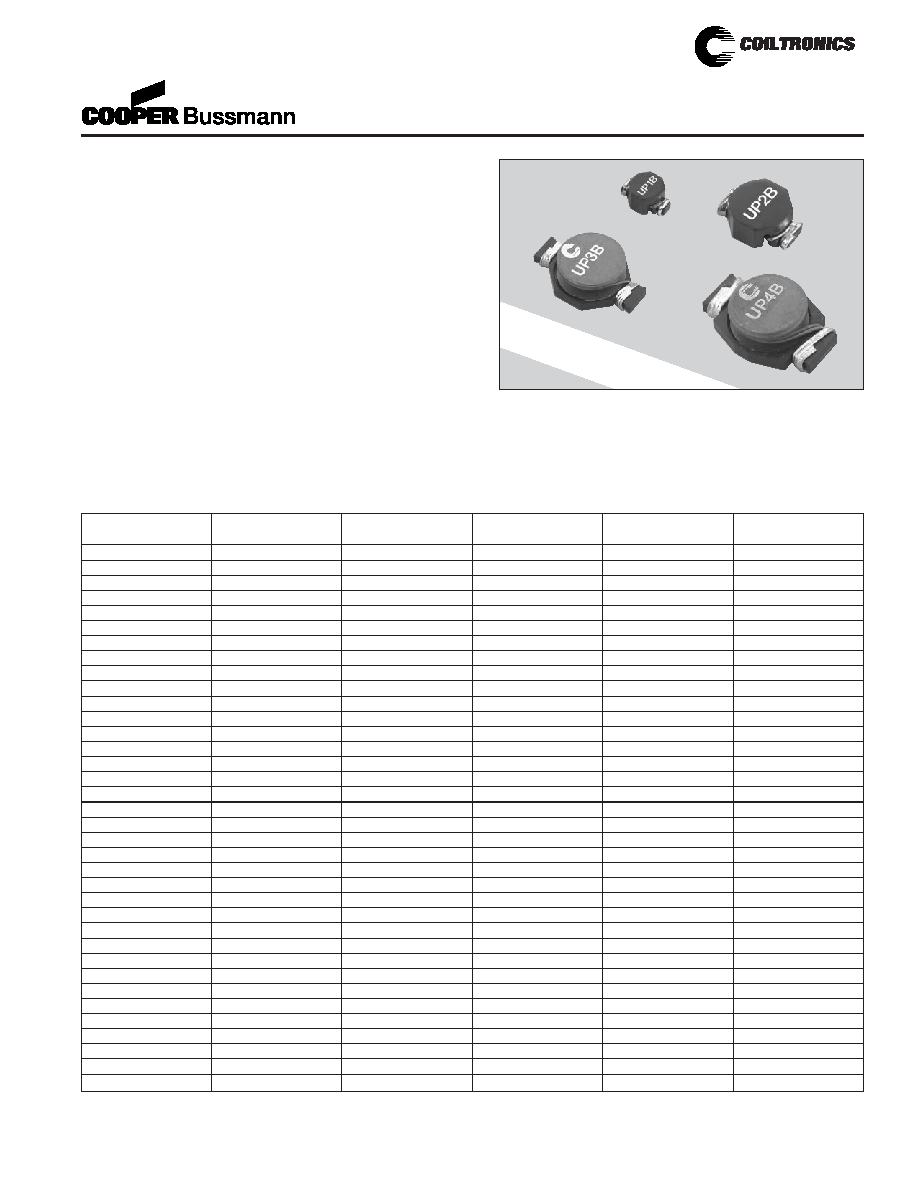 COILTRONICS

COOPER Bussmann

UP1B

UP2B

UP3B

UP4B